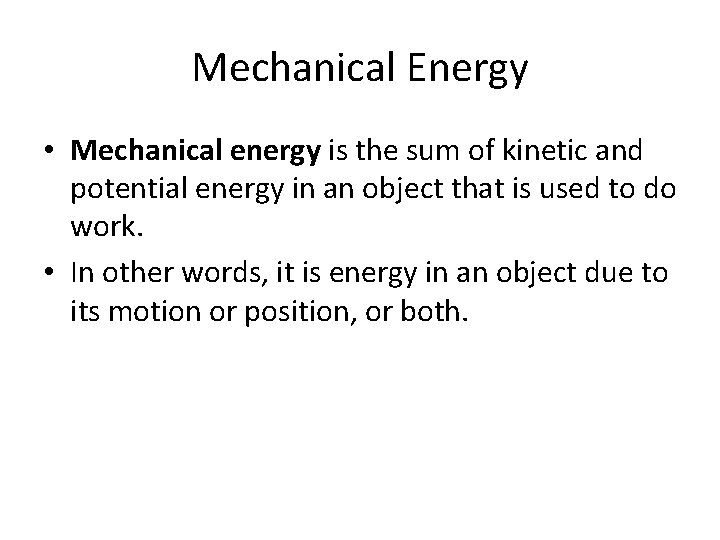 Mechanical Energy

• Mechanical energy is the sum of kinetic and potential energy in an object that is used to do work.

• In other words, it is energy in an object due to its motion or position, or both.